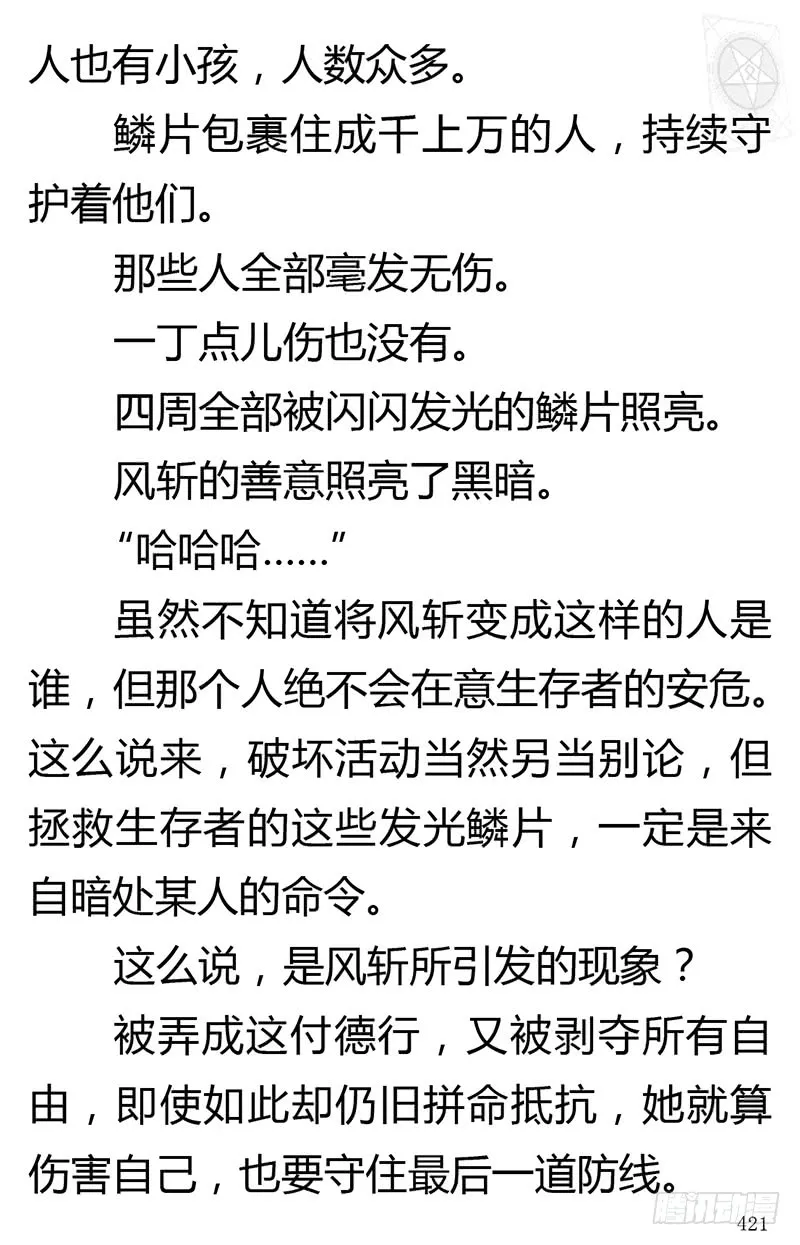 人也有小孩，人数众多。

鳞片包裹住成千上万的人，持续守护着他们。

那些人全部毫发无伤。

一丁点儿伤也没有。

四周全部被闪闪发光的鳞片照亮。

风斩的善意照亮了黑暗。

“哈哈哈……”

虽然不知道将风斩变成这样的人是谁，但那个人绝不会在意生存者的安危。这么说来，破坏活动当然另当别论，但拯救生存者的这些发光鳞片，一定是来自暗处某人的命令。

这么说，是风斩所引发的现象？

被弄成这付德行，又被剥夺所有自由，即使如此却仍旧拼命抵抗，她就算伤害自己，也要守住最后一道防线。

腾讯动漫

421